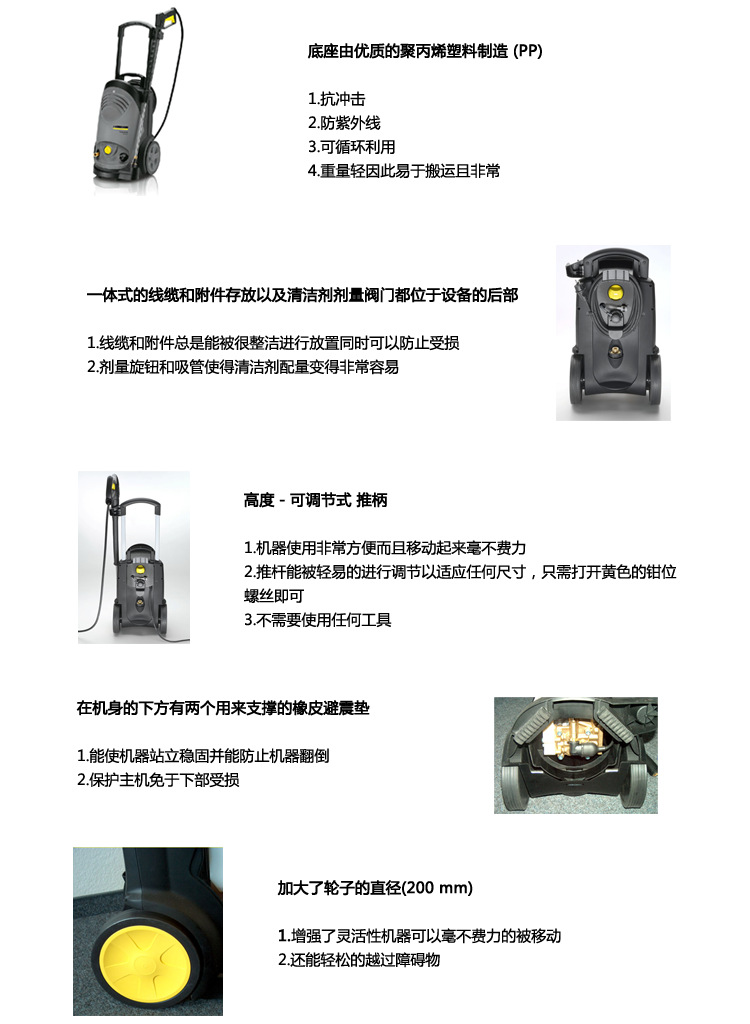 底座由优质的聚丙烯塑料制造 (PP)

1.抗冲击
2.防紫外线
3.可循环利用
4.重量轻因此易于搬运且非常

一体式的线缆和附件存放以及清洁剂剂量阀门都位于设备的后部

1.线缆和附件总是能被很整洁进行放置同时可以防止受损
2.剂量旋钮和吸管使得清洁剂配量变得非常容易

高度 - 可调节式 推柄

1.机器使用非常方便而且移动起来毫不费力
2.推杆能被轻易的进行调节以适应任何尺寸，只需打开黄色的钳位螺丝即可
3.不需要使用任何工具

在机身的下方有两个用来支撑的橡皮避震垫

1.能使机器站立稳固并能防止机器翻倒
2.保护主机免于下部受损

加大了轮子的直径(200 mm)

1.增强了灵活性机器可以毫不费力的被移动
2.还能轻松的越过障碍物